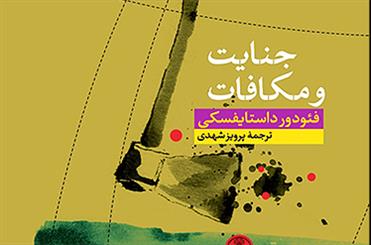 جنایت
و مکافات
فئودور داستایفسکی
ترجمهٔ پرویز شهدی